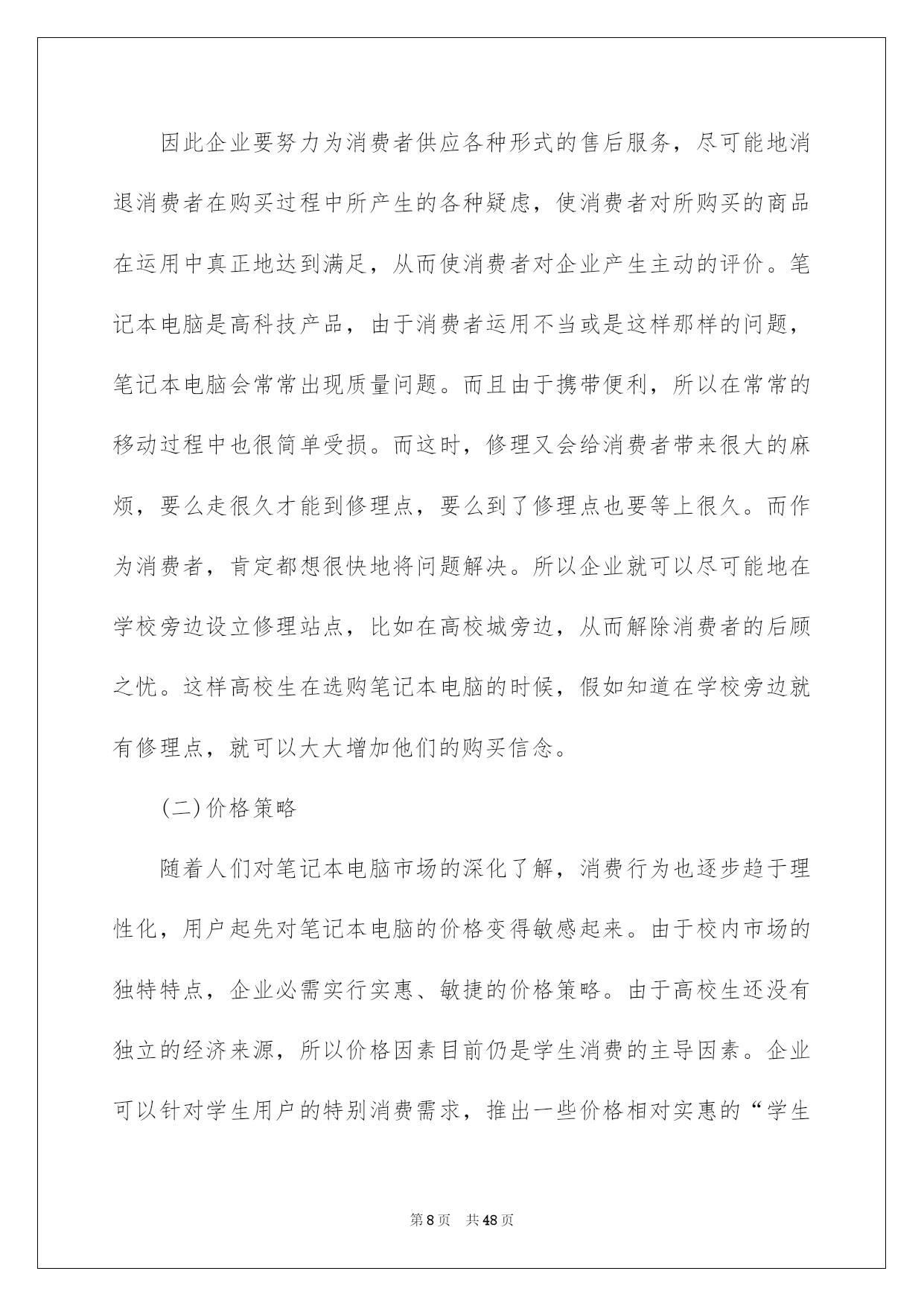 因此企业要努力为消费者供应各种形式的售后服务，尽可能地消退消费者在购买过程中所产生的各种疑虑，使消费者对所购买的商品在运用中真正地达到满足，从而使消费者对企业产生主动的评价。笔记本电脑是高科技产品，由于消费者运用不当或是这样那样的问题，笔记本电脑会常常出现质量问题。而且由于携带便利，所以在常常的移动过程中也很简单受损。而这时，修理又会给消费者带来很大的麻烦，要么走很久才能到修理点，要么到了修理点也要等上很久。而作为消费者，肯定都想很快地将问题解决。所以企业就可以尽可能地在学校旁边设立修理站点，比如在高校城旁边，从而解除消费者的后顾之忧。这样高校生在选购笔记本电脑的时候，假如知道在学校旁边就有修理点，就可以大大增加他们的购买信念。

(二)价格策略

随着人们对笔记本电脑市场的深化了解，消费行为也逐步趋于理性化，用户起先对笔记本电脑的价格变得敏感起来。由于校内市场的独特特点，企业必需实行实惠、敏捷的价格策略。由于高校生还没有独立的经济来源，所以价格因素目前仍是学生消费的主导因素。企业可以针对学生用户的特别消费需求，推出一些价格相对实惠的“学生

第8页 共48页